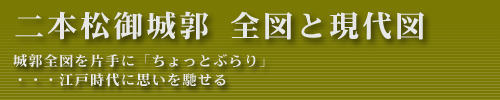 二本松御城郭　全図と現代図

城郭全図を片手に「ちょっとぶらり」
・・・江戸時代に思いを馳せる